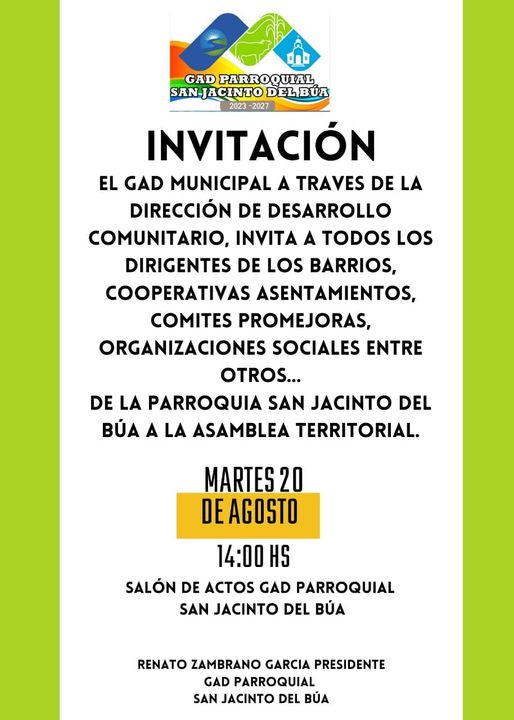 GAD PARROQUIAL
SAN JACINTO DEL BÚA
2023 -2027

INVITACIÓN

EL GAD MUNICIPAL A TRAVES DE LA DIRECCIÓN DE DESARROLLO COMUNITARIO, INVITA A TODOS LOS DIRIGENTES DE LOS BARRIOS, COOPERATIVAS ASENTAMIENTOS, COMITES PROMEJORAS, ORGANIZACIONES SOCIALES ENTRE OTROS...
DE LA PARROQUIA SAN JACINTO DEL BÚA A LA ASAMBLEA TERRITORIAL.

MARTES 20
DE AGOSTO
14:00 HS

SALÓN DE ACTOS GAD PARROQUIAL
SAN JACINTO DEL BÚA

RENATO ZAMBRANO GARCIA PRESIDENTE
GAD PARROQUIAL
SAN JACINTO DEL BÚA